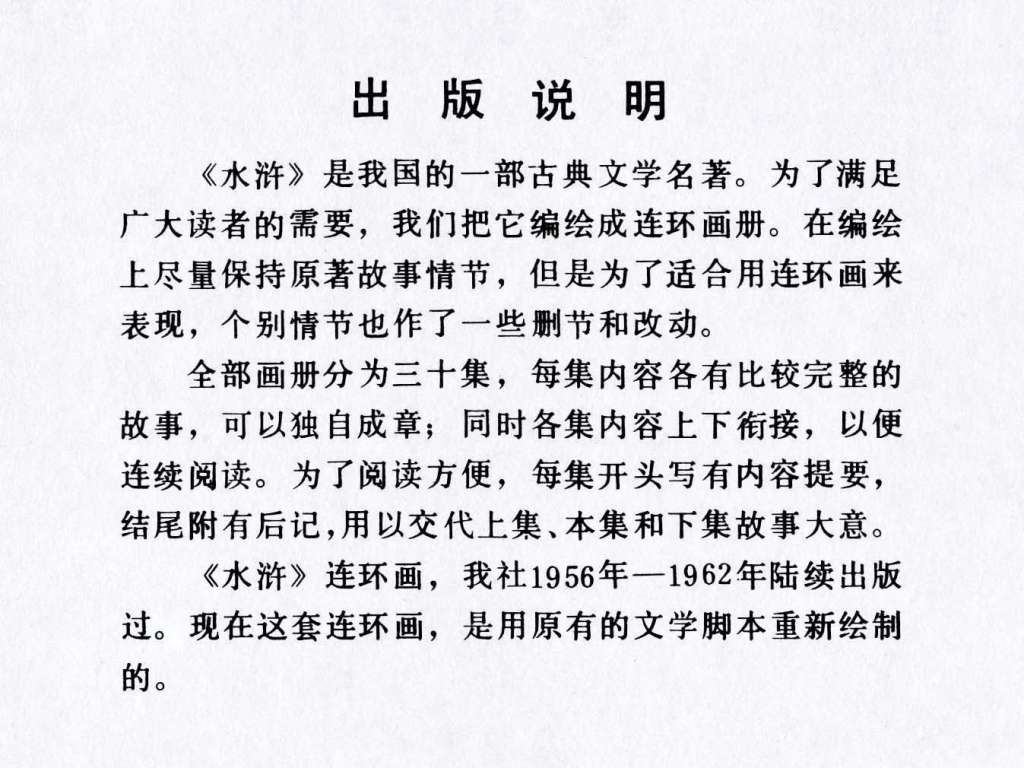 出 版 说 明

《水浒》是我国的一部古典文学名著。为了满足广大读者的需要，我们把它编绘成连环画册。在编绘上尽量保持原著故事情节，但是为了适合用连环画来表现，个别情节也作了一些删节和改动。

全部画册分为三十集，每集内容各有比较完整的故事，可以独自成章；同时各集内容上下衔接，以便连续阅读。为了阅读方便，每集开头写有内容提要，结尾附有后记，用以交代上集、本集和下集故事大意。

《水浒》连环画，我社1956年—1962年陆续出版过。现在这套连环画，是用原有的文学脚本重新绘制的。